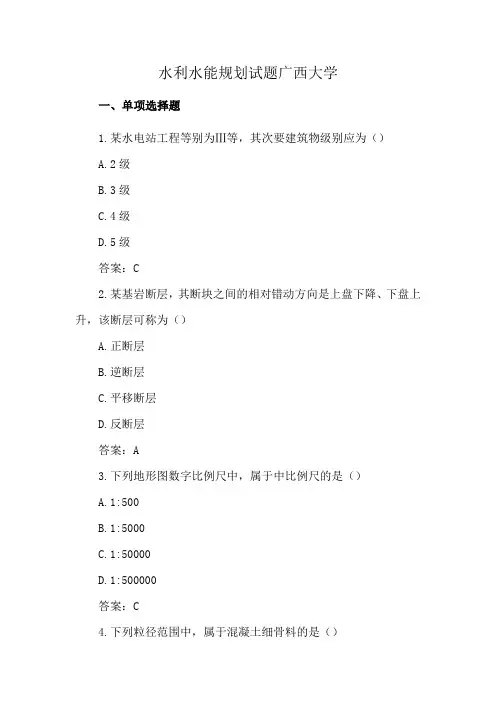 水利水能规划试题广西大学

一、单项选择题

1.某水电站工程等别为III等，其次要建筑物级别应为（）

A.2级

B.3级

C.4级

D.5级

答案：C

2.某基岩断层，其断块之间的相对错动方向是上盘下降、下盘上升，该断层可称为（）

A.正断层

B.逆断层

C.平移断层

D.反断层

答案：A

3.下列地形图数字比例尺中，属于中比例尺的是（）

A.1:500

B.1:5000

C.1:50000

D.1:500000

答案：C

4.下列粒径范围中，属于混凝土细骨料的是（）